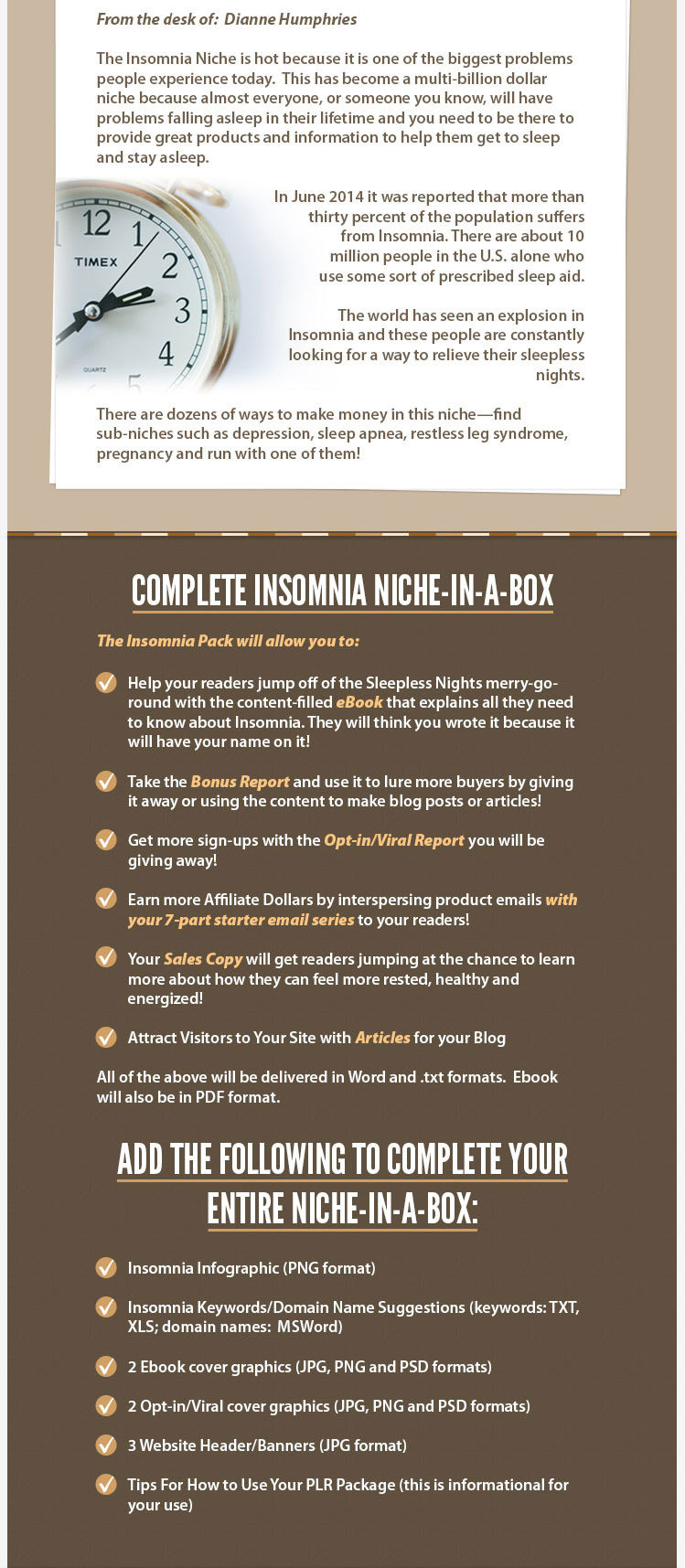 From the desk of: Dianne Humphries

The Insomnia Niche is hot because it is one of the biggest problems people experience today. This has become a multi-billion dollar niche because almost everyone, or someone you know, will have problems falling asleep in their lifetime and you need to be there to provide great products and information to help them get to sleep and stay asleep.

12
1
2
3
4
5
TIMEX
QUARTZ

In June 2014 it was reported that more than thirty percent of the population suffers from Insomnia. There are about 10 million people in the U.S. alone who use some sort of prescribed sleep aid.

The world has seen an explosion in Insomnia and these people are constantly looking for a way to relieve their sleepless nights.

There are dozens of ways to make money in this niche—find sub-niches such as depression, sleep apnea, restless leg syndrome, pregnancy and run with one of them!

COMPLETE INSOMNIA NICHE-IN-A-BOX

The Insomnia Pack will allow you to:

Help your readers jump off of the Sleepless Nights merry-go-round with the content-filled eBook that explains all they need to know about Insomnia. They will think you wrote it because it will have your name on it!

Take the Bonus Report and use it to lure more buyers by giving it away or using the content to make blog posts or articles!

Get more sign-ups with the Opt-in/Viral Report you will be giving away!

Earn more Affiliate Dollars by interspersing product emails with your 7-part starter email series to your readers!

Your Sales Copy will get readers jumping at the chance to learn more about how they can feel more rested, healthy and energized!

Attract Visitors to Your Site with Articles for your Blog

All of the above will be delivered in Word and .txt formats. Ebook will also be in PDF format.

ADD THE FOLLOWING TO COMPLETE YOUR ENTIRE NICHE-IN-A-BOX:

Insomnia Infographic (PNG format)

Insomnia Keywords/Domain Name Suggestions (keywords: TXT, XLS; domain names: MSWord)

2 Ebook cover graphics (JPG, PNG and PSD formats)

2 Opt-in/Viral cover graphics (JPG, PNG and PSD formats)

3 Website Header/Banners (JPG format)

Tips For How to Use Your PLR Package (this is informational for your use)